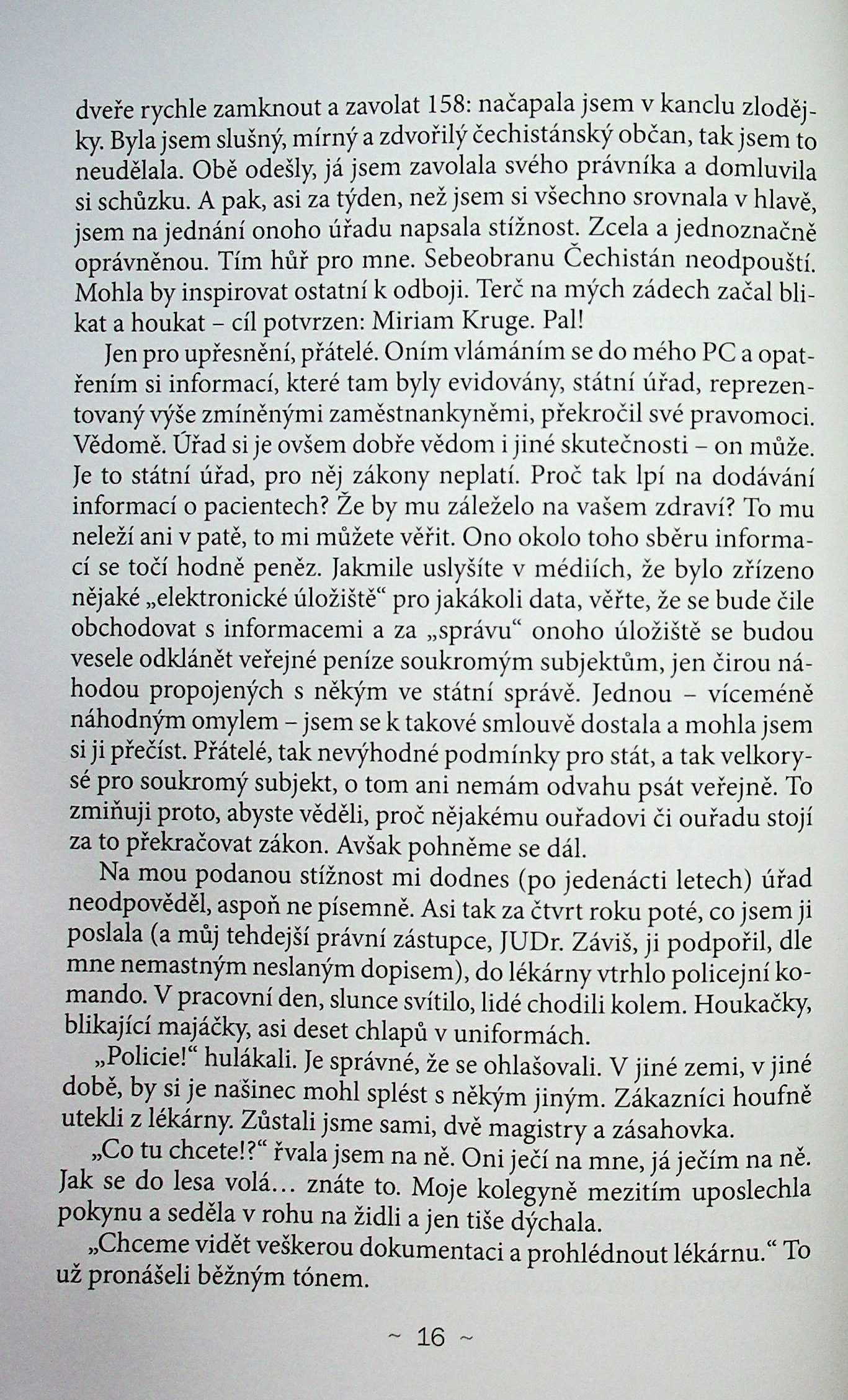 dveře rychle zamknout a zavolat 158: načapala jsem v kanclu zlodějky. Byla jsem slušný, mírný a zdvořilý čechistánský občan, tak jsem to neudělala. Obě odešly, já jsem zavolala svého právníka a domluvila si schůzku. A pak, asi za týden, než jsem si všechno srovnala v hlavě, jsem na jednání onoho úřadu napsala stížnost. Zcela a jednoznačně oprávněnou. Tím hůř pro mne. Sebeobranu Čechistán neodpouští. Mohla by inspirovat ostatní k odboji. Terč na mých zádech začal blikat a houkat – cíl potvrzen: Miriam Kruge. Pal!

Jen pro upřesnění, přátelé. Oním vlámáním se do mého PC a opatřením si informací, které tam byly evidovány, státní úřad, reprezentovaný výše zmíněnými zaměstnankyněmi, překročil své pravomoci. Vědomě. Úřad si je ovšem dobře vědom i jiné skutečnosti – on může. Je to státní úřad, pro něj zákony neplatí. Proč tak lpí na dodávání informací o pacientech? Že by mu záleželo na vašem zdraví? To mu neleží ani v patě, to mi můžete věřit. Ono okolo toho sběru informací se točí hodně peněz. Jakmile uslyšíte v médiích, že bylo zřízeno nějaké „elektronické úložiště“ pro jakákoli data, věřte, že se bude čile obchodovat s informacemi a za „správu“ onoho úložiště se budou vesele odklánět veřejné peníze soukromým subjektům, jen čirou náhodou propojených s někým ve státní správě. Jednou – víceméně náhodným omylem – jsem se k takové smlouvě dostala a mohla jsem si ji přečíst. Přátelé, tak nevýhodné podmínky pro stát, a tak velkorysé pro soukromý subjekt, o tom ani nemám odvahu psát veřejně. To zmiňuji proto, abyste věděli, proč nějakému ouřadovi či ouřadu stojí za to překračovat zákon. Avšak pohněme se dál.

Na mou podanou stížnost mi dodnes (po jedenácti letech) úřad neodpověděl, aspoň ne písemně. Asi tak za čtvrt roku poté, co jsem ji poslala (a můj tehdejší právní zástupce, JUDr. Záviš, ji podpořil, dle mne nemastným neslaným dopisem), do lékárny vtrhlo policejní komando. V pracovní den, slunce svítilo, lidé chodili kolem. Houkačky, blikající majáčky, asi deset chlapů v uniformách.

„Policie!“ hulákali. Je správné, že se ohlašovali. V jiné zemi, v jiné době, by si je našinec mohl splést s někým jiným. Zákazníci houfně utekli z lékárny. Zůstali jsme sami, dvě magistry a zásahovka.

„Co tu chcete!?“ řvala jsem na ně. Oni ječí na mne, já ječím na ně. Jak se do lesa volá… znáte to. Moje kolegyně mezitím uposlechla pokynu a seděla v rohu na židli a jen tiše dýchala.

„Chceme vidět veškerou dokumentaci a prohlédnout lékárnu.“ To už pronášeli běžným tónem.

~ 16 ~